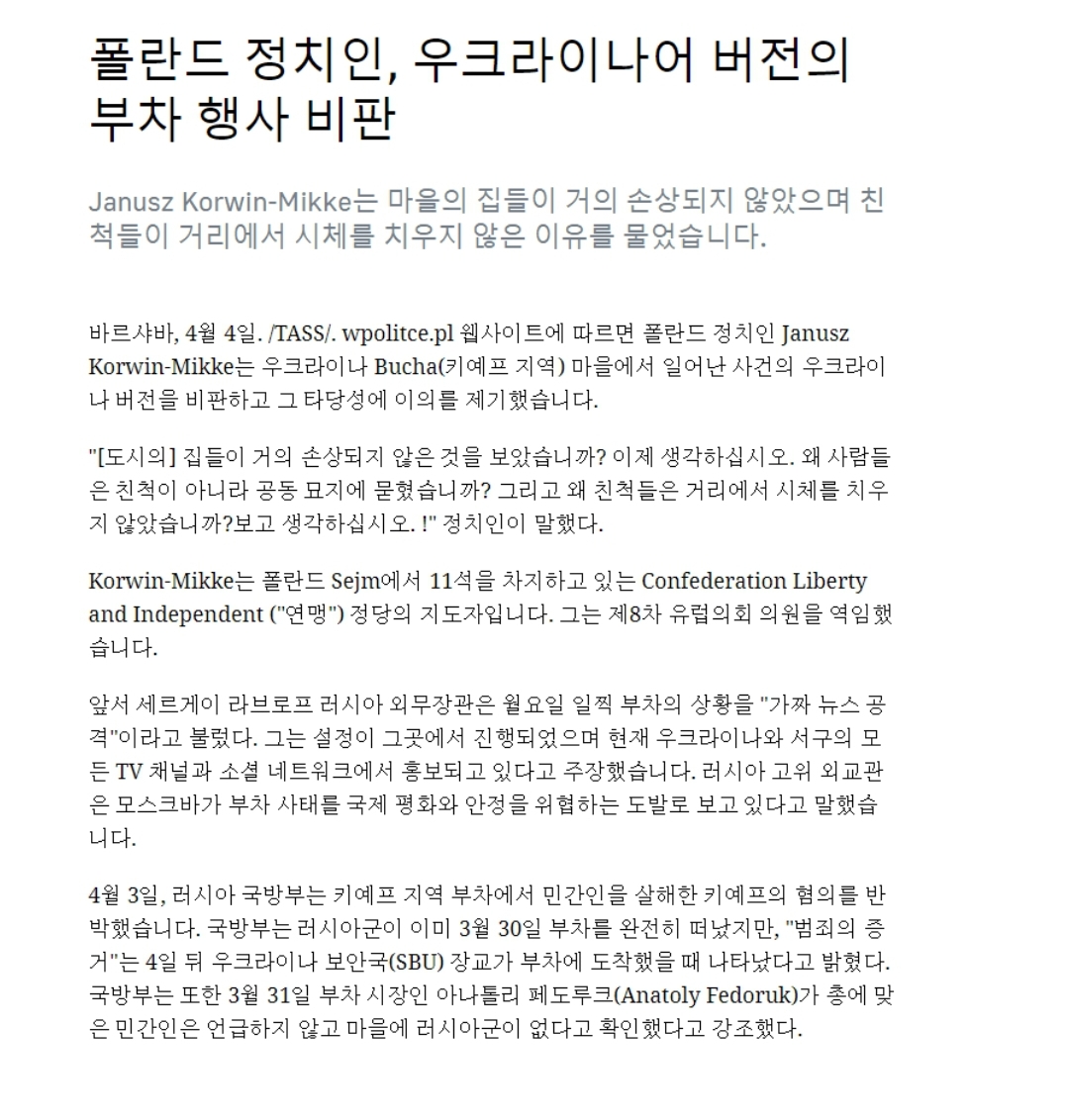 폴란드 정치인, 우크라이나어 버전의 부차 행사 비판

Janusz Korwin-Mikke는 마을의 집들이 거의 손상되지 않았으며 친척들이 거리에서 시체를 치우지 않은 이유를 물었습니다.

바르샤바, 4월 4일. /TASS/. wpolitce.pl 웹사이트에 따르면 폴란드 정치인 Janusz Korwin-Mikke는 우크라이나 Bucha(키예프 지역) 마을에서 일어난 사건의 우크라이나 버전을 비판하고 그 타당성에 이의를 제기했습니다.

"[도시의] 집들이 거의 손상되지 않은 것을 보았습니까? 이제 생각하십시오. 왜 사람들은 친척이 아니라 공동 묘지에 묻혔습니까? 그리고 왜 친척들은 거리에서 시체를 치우지 않았습니까?보고 생각하십시오. !" 정치인이 말했다.

Korwin-Mikke는 폴란드 Sejm에서 11석을 차지하고 있는 Confederation Liberty and Independent ("연맹") 정당의 지도자입니다. 그는 제8차 유럽의회 의원을 역임했습니다.

앞서 세르게이 라브로프 러시아 외무장관은 월요일 일찍 부차의 상황을 "가짜 뉴스 공격"이라고 불렀다. 그는 설정이 그곳에서 진행되었으며 현재 우크라이나와 서구의 모든 TV 채널과 소셜 네트워크에서 홍보되고 있다고 주장했습니다. 러시아 고위 외교관은 모스크바가 부차 사태를 국제 평화와 안정을 위협하는 도발로 보고 있다고 말했습니다.

4월 3일, 러시아 국방부는 키예프 지역 부차에서 민간인을 살해한 키예프의 혐의를 반박했습니다. 국방부는 러시아군이 이미 3월 30일 부차를 완전히 떠났지만, "범죄의 증거"는 4일 뒤 우크라이나 보안국(SBU) 장교가 부차에 도착했을 때 나타났다고 밝혔다. 국방부는 또한 3월 31일 부차 시장인 아나톨리 페도루크(Anatoly Fedoruk)가 총에 맞은 민간인은 언급하지 않고 마을에 러시아군이 없다고 확인했다고 강조했다.